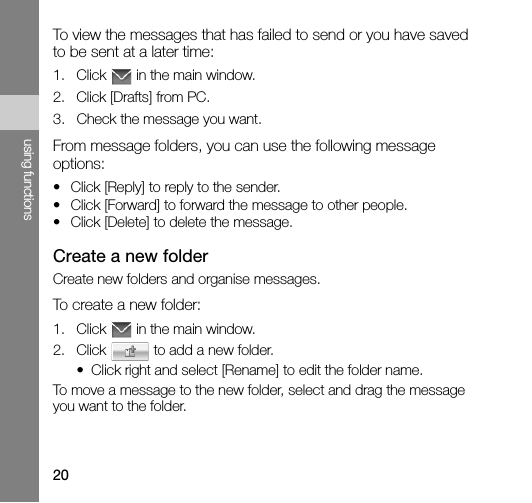 using functions

To view the messages that has failed to send or you have saved to be sent at a later time:

1. Click in the main window.
2. Click [Drafts] from PC.
3. Check the message you want.

From message folders, you can use the following message options:

• Click [Reply] to reply to the sender.
• Click [Forward] to forward the message to other people.
• Click [Delete] to delete the message.

Create a new folder

Create new folders and organise messages.

To create a new folder:

1. Click in the main window.
2. Click to add a new folder.
• Click right and select [Rename] to edit the folder name.

To move a message to the new folder, select and drag the message you want to the folder.

20